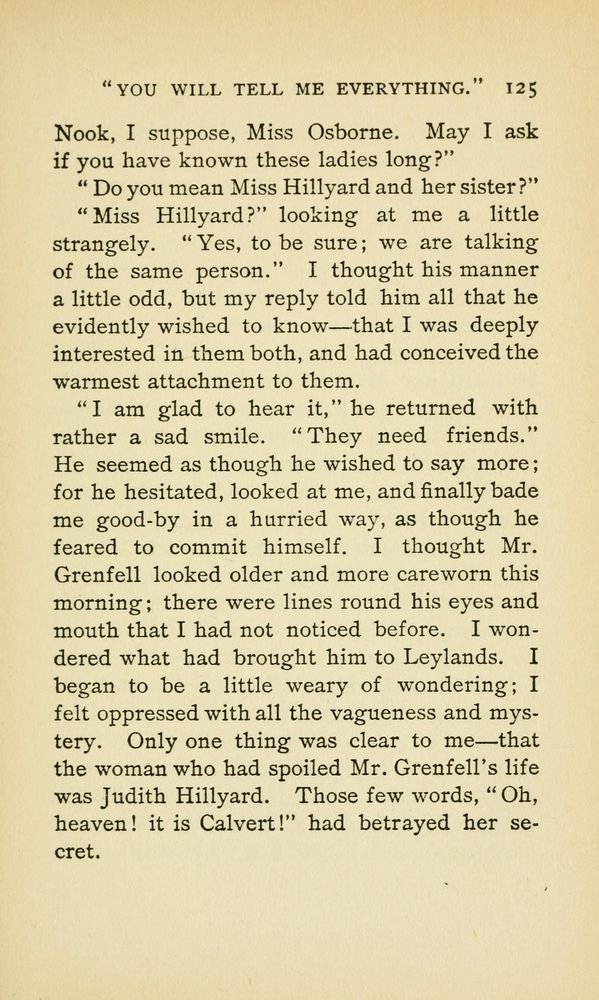 "YOU WILL TELL ME EVERYTHING." 125

Nook, I suppose, Miss Osborne. May I ask if you have known these ladies long?"

"Do you mean Miss Hillyard and her sister?"

"Miss Hillyard?" looking at me a little strangely. "Yes, to be sure; we are talking of the same person." I thought his manner a little odd, but my reply told him all that he evidently wished to know—that I was deeply interested in them both, and had conceived the warmest attachment to them.

"I am glad to hear it," he returned with rather a sad smile. "They need friends." He seemed as though he wished to say more; for he hesitated, looked at me, and finally bade me good-by in a hurried way, as though he feared to commit himself. I thought Mr. Grenfell looked older and more careworn this morning; there were lines round his eyes and mouth that I had not noticed before. I wondered what had brought him to Leylands. I began to be a little weary of wondering; I felt oppressed with all the vagueness and mystery. Only one thing was clear to me—that the woman who had spoiled Mr. Grenfell's life was Judith Hillyard. Those few words, "Oh, heaven! it is Calvert!" had betrayed her secret.